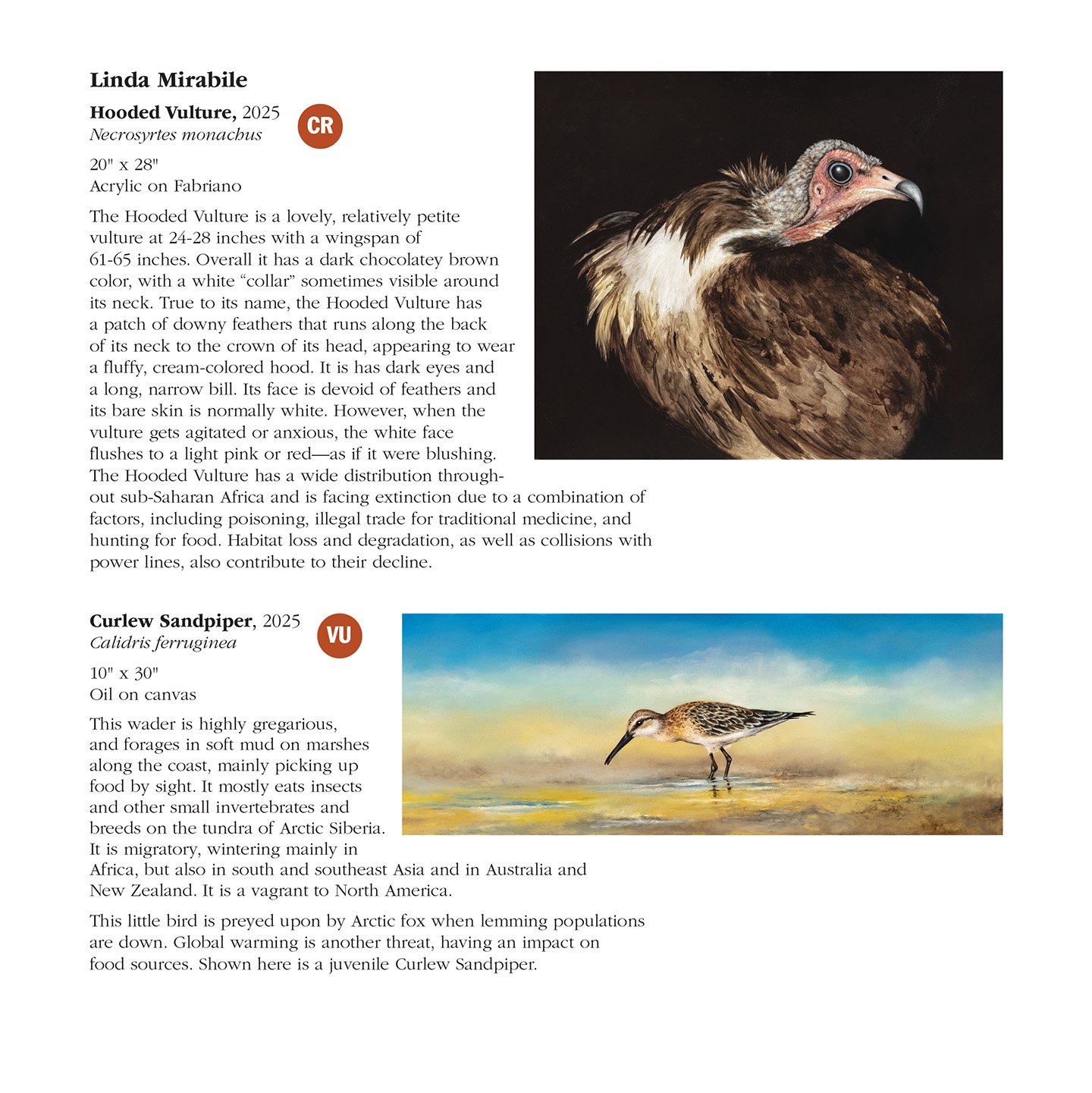 Linda Mirabile

Hooded Vulture, 2025
Necrosyrtes monachus

CR

20" x 28"
Acrylic on Fabriano

The Hooded Vulture is a lovely, relatively petite vulture at 24-28 inches with a wingspan of 61-65 inches. Overall it has a dark chocolatey brown color, with a white “collar” sometimes visible around its neck. True to its name, the Hooded Vulture has a patch of downy feathers that runs along the back of its neck to the crown of its head, appearing to wear a fluffy, cream-colored hood. It is has dark eyes and a long, narrow bill. Its face is devoid of feathers and its bare skin is normally white. However, when the vulture gets agitated or anxious, the white face flushes to a light pink or red—as if it were blushing. The Hooded Vulture has a wide distribution throughout sub-Saharan Africa and is facing extinction due to a combination of factors, including poisoning, illegal trade for traditional medicine, and hunting for food. Habitat loss and degradation, as well as collisions with power lines, also contribute to their decline.

Curlew Sandpiper, 2025
Calidris ferruginea

VU

10" x 30"
Oil on canvas

This wader is highly gregarious, and forages in soft mud on marshes along the coast, mainly picking up food by sight. It mostly eats insects and other small invertebrates and breeds on the tundra of Arctic Siberia. It is migratory, wintering mainly in Africa, but also in south and southeast Asia and in Australia and New Zealand. It is a vagrant to North America.

This little bird is preyed upon by Arctic fox when lemming populations are down. Global warming is another threat, having an impact on food sources. Shown here is a juvenile Curlew Sandpiper.